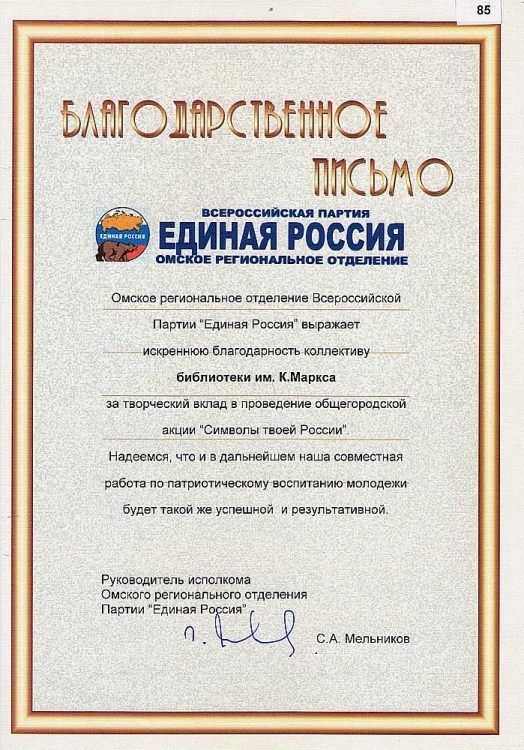 85

БЛАГОДАРСТВЕННОЕ
ПИСЬМО

ЕДИНАЯ РОССИЯ

ВСЕРОССИЙСКАЯ ПАРТИЯ
ЕДИНАЯ РОССИЯ
ОМСКОЕ РЕГИОНАЛЬНОЕ ОТДЕЛЕНИЕ

Омское региональное отделение Всероссийской Партии "Единая Россия" выражает искреннюю благодарность коллективу

библиотеки им. К.Маркса

за творческий вклад в проведение общегородской акции "Символы твоей России".

Надеемся, что и в дальнейшем наша совместная работа по патриотическому воспитанию молодежи будет такой же успешной и результативной.

Руководитель исполкома
Омского регионального отделения
Партии "Единая Россия"

С.А. Мельников